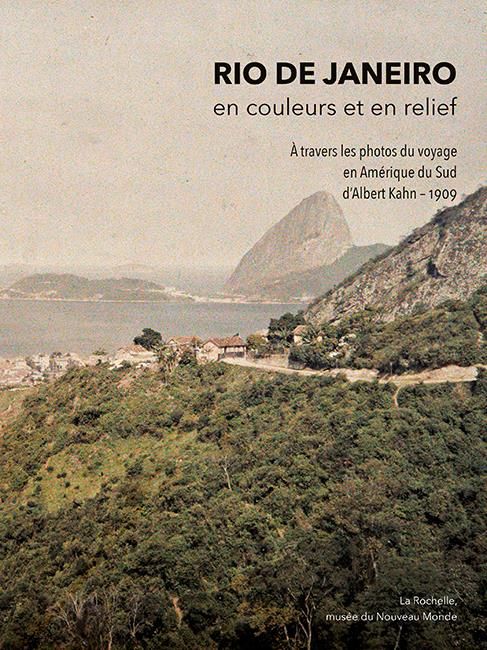 RIO DE JANEIRO
en couleurs et en relief

À travers les photos du voyage en Amérique du Sud d'Albert Kahn – 1909

La Rochelle, musée du Nouveau Monde